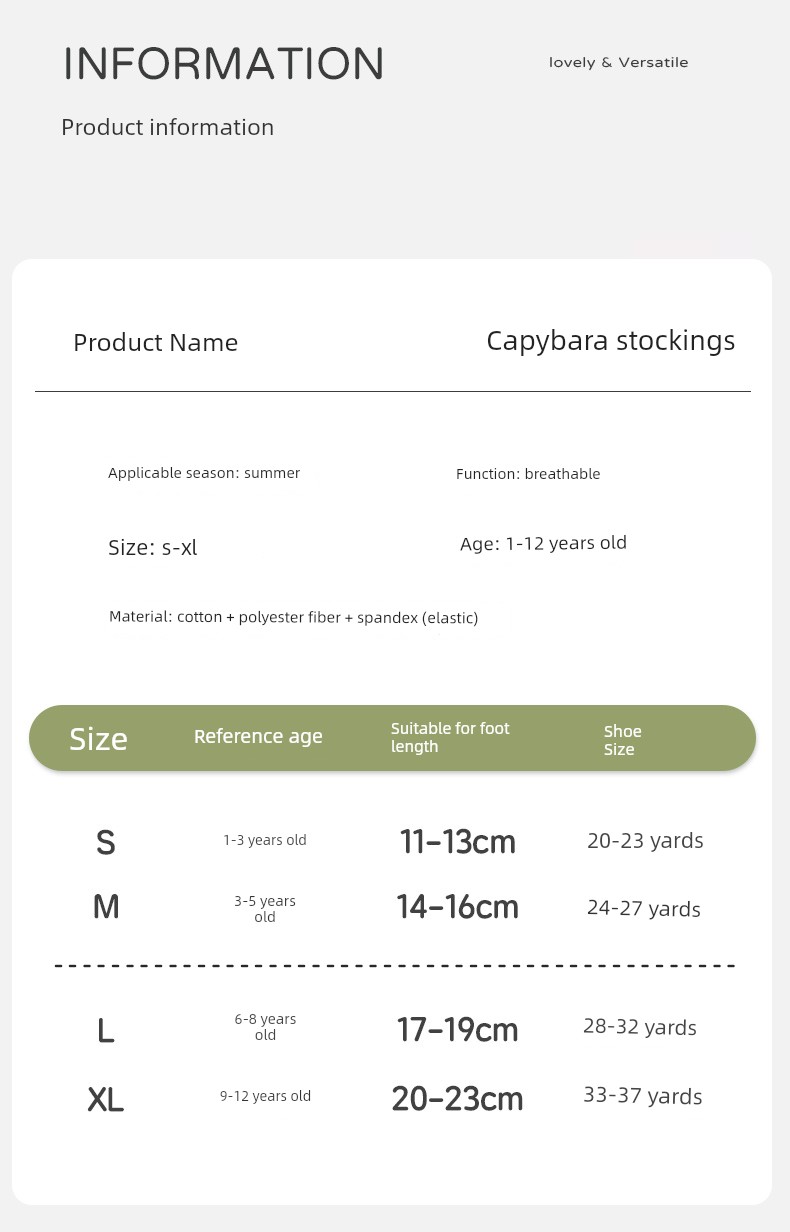 INFORMATION

lovely & Versatile

Product information

Product Name

Capybara stockings

Applicable season: summer

Function: breathable

Size: s-xl

Age: 1-12 years old

Material: cotton + polyester fiber + spandex (elastic)

| Size | Reference age | Suitable for foot length | Shoe Size |
|---|---|---|---|
| S | 1-3 years old | 11-13cm | 20-23 yards |
| M | 3-5 years old | 14-16cm | 24-27 yards |
| L | 6-8 years old | 17-19cm | 28-32 yards |
| XL | 9-12 years old | 20-23cm | 33-37 yards |